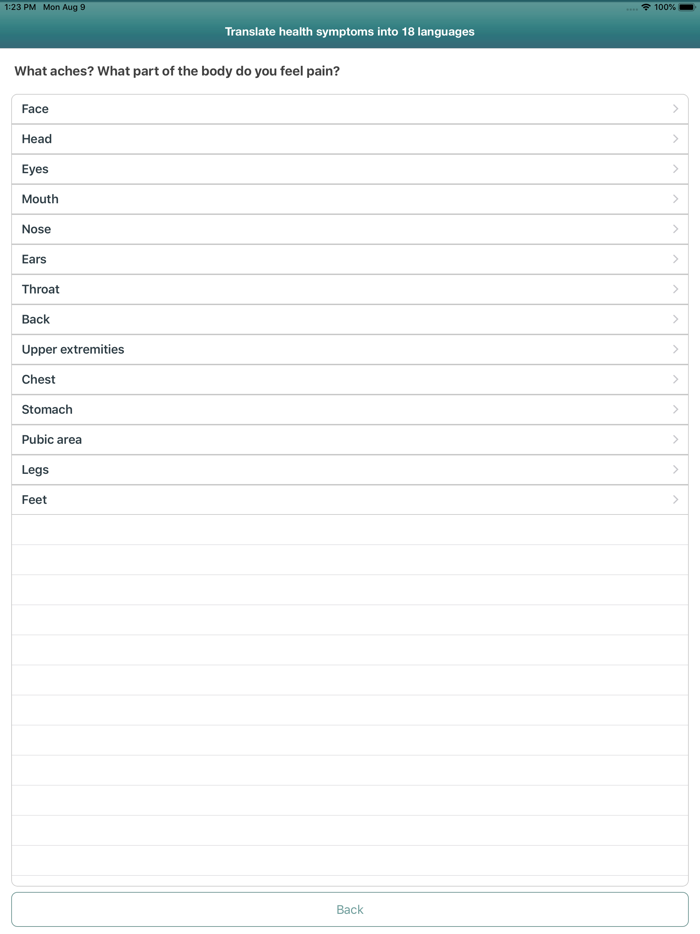 1:23 PM Mon Aug 9

100%

Translate health symptoms into 18 languages

What aches? What part of the body do you feel pain?

Face
Head
Eyes
Mouth
Nose
Ears
Throat
Back
Upper extremities
Chest
Stomach
Pubic area
Legs
Feet

Back